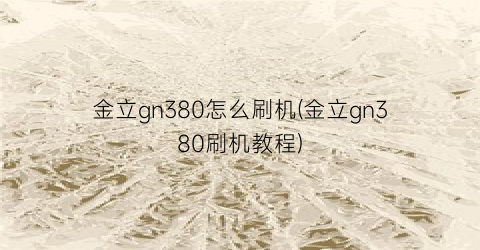 金立gn380怎么刷机(金立gn380刷机教程)